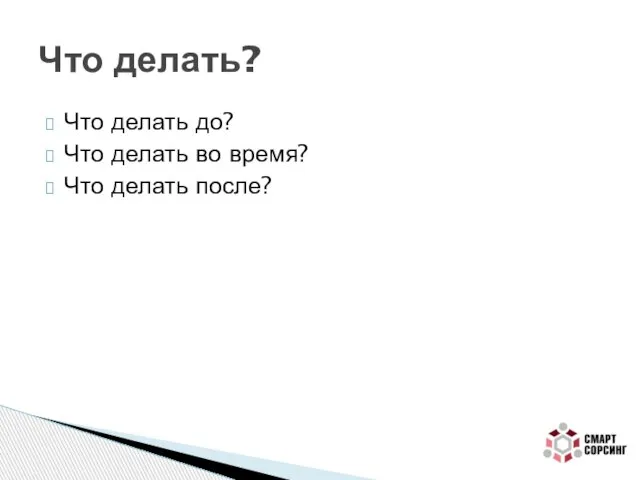 Что делать?

Что делать до?
Что делать во время?
Что делать после?

СМАРТ
СОРСИНГ